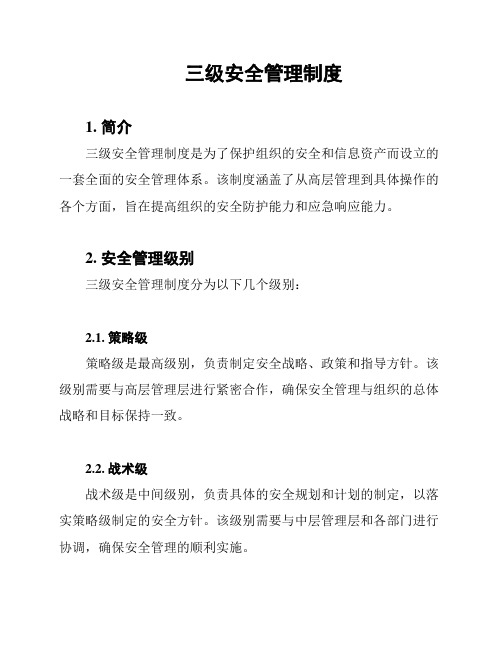 三级安全管理制度

1. 简介

三级安全管理制度是为了保护组织的安全和信息资产而设立的一套全面的安全管理体系。该制度涵盖了从高层管理到具体操作的各个方面，旨在提高组织的安全防护能力和应急响应能力。

2. 安全管理级别

三级安全管理制度分为以下几个级别：

2.1. 策略级

策略级是最高级别，负责制定安全战略、政策和指导方针。该级别需要与高层管理层进行紧密合作，确保安全管理与组织的总体战略和目标保持一致。

2.2. 战术级

战术级是中间级别，负责具体的安全规划和计划的制定，以落实策略级制定的安全方针。该级别需要与中层管理层和各部门进行协调，确保安全管理的顺利实施。